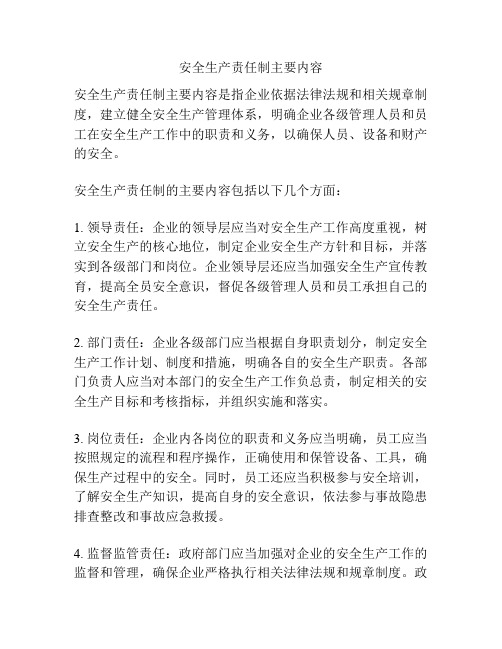 安全生产责任制主要内容

安全生产责任制主要内容是指企业依据法律法规和相关规章制度，建立健全安全生产管理体系，明确企业各级管理人员和员工在安全生产工作中的职责和义务，以确保人员、设备和财产的安全。

安全生产责任制的主要内容包括以下几个方面：

1. 领导责任：企业的领导层应当对安全生产工作高度重视，树立安全生产的核心地位，制定企业安全生产方针和目标，并落实到各级部门和岗位。企业领导层还应当加强安全生产宣传教育，提高全员安全意识，督促各级管理人员和员工承担自己的安全生产责任。

2. 部门责任：企业各级部门应当根据自身职责划分，制定安全生产工作计划、制度和措施，明确各自的安全生产职责。各部门负责人应当对本部门的安全生产工作负总责，制定相关的安全生产目标和考核指标，并组织实施和落实。

3. 岗位责任：企业内各岗位的职责和义务应当明确，员工应当按照规定的流程和程序操作，正确使用和保管设备、工具，确保生产过程中的安全。同时，员工还应当积极参与安全培训，了解安全生产知识，提高自身的安全意识，依法参与事故隐患排查整改和事故应急救援。

4. 监督监管责任：政府部门应当加强对企业的安全生产工作的监督和管理，确保企业严格执行相关法律法规和规章制度。政